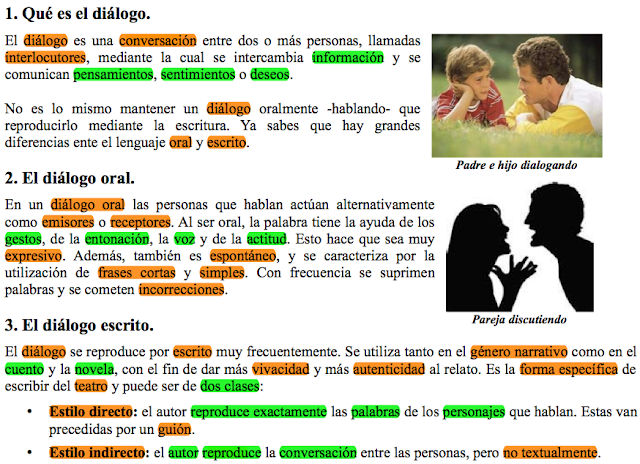 1. Qué es el diálogo.

El diálogo es una conversación entre dos o más personas, llamadas interlocutores, mediante la cual se intercambia información y se comunican pensamientos, sentimientos o deseos.

No es lo mismo mantener un diálogo oralmente -hablando- que reproducirlo mediante la escritura. Ya sabes que hay grandes diferencias ente el lenguaje oral y escrito.

Padre e hijo dialogando

2. El diálogo oral.

En un diálogo oral las personas que hablan actúan alternativamente como emisores o receptores. Al ser oral, la palabra tiene la ayuda de los gestos, de la entonación, la voz y de la actitud. Esto hace que sea muy expresivo. Además, también es espontáneo, y se caracteriza por la utilización de frases cortas y simples. Con frecuencia se suprimen palabras y se cometen incorrecciones.

Pareja discutiendo

3. El diálogo escrito.

El diálogo se reproduce por escrito muy frecuentemente. Se utiliza tanto en el género narrativo como en el cuento y la novela, con el fin de dar más vivacidad y más autenticidad al relato. Es la forma específica de escribir del teatro y puede ser de dos clases:

• Estilo directo: el autor reproduce exactamente las palabras de los personajes que hablan. Estas van precedidas por un guión.

• Estilo indirecto: el autor reproduce la conversación entre las personas, pero no textualmente.